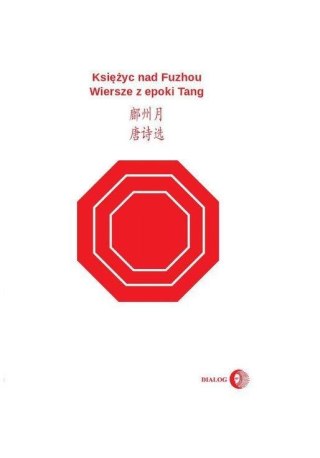 Księżyc nad Fuzhou
Wiersze z epoki Tang

鄜州月
唐诗选

DIALOG